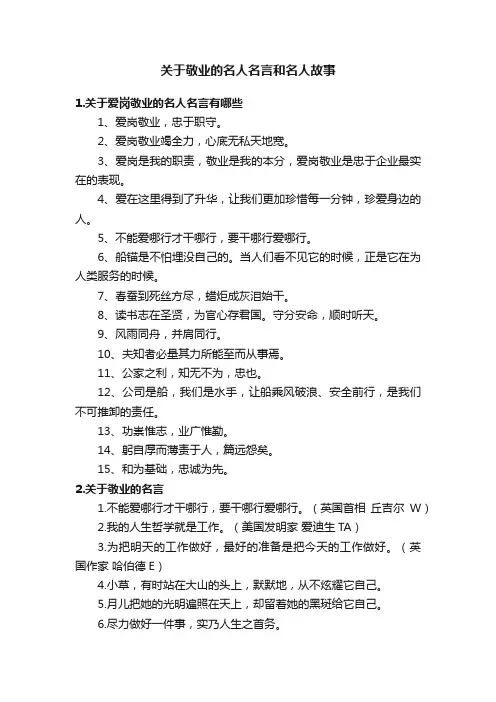 关于敬业的名人名言和名人故事

1.关于爱岗敬业的名人名言有哪些

1、爱岗敬业，忠于职守。

2、爱岗敬业竭全力，心底无私天地宽。

3、爱岗是我的职责，敬业是我的本分，爱岗敬业是忠于企业最实在的表现。

4、爱在这里得到了升华，让我们更加珍惜每一分钟，珍爱身边的人。

5、不能爱哪行才干哪行，要干哪行爱哪行。

6、船锚是不怕埋没自己的。当人们看不见它的时候，正是它在为人类服务的时候。

7、春蚕到死丝方尽，蜡炬成灰泪始干。

8、读书志在圣贤，为官心存君国。守分安命，顺时听天。

9、风雨同舟，并肩同行。

10、夫知者必量其力所能至而从事焉。

11、公家之利，知无不为，忠也。

12、公司是船，我们是水手，让船乘风破浪、安全前行，是我们不可推卸的责任。

13、功崇惟志，业广惟勤。

14、躬自厚而薄责于人，篇远怨矣。

15、和为基础，忠诚为先。

2.关于敬业的名言

1.不能爱哪行才干哪行，要干哪行爱哪行。（英国首相 丘吉尔 W）

2.我的人生哲学就是工作。（美国发明家 爱迪生 TA）

3.为把明天的工作做好，最好的准备是把今天的工作做好。（英国作家 哈伯德 E）

4.小草，有时站在大山的头上，默默地，从不炫耀它自己。

5.月儿把她的光明遍照在天上，却留着她的黑斑给它自己。

6.尽力做好一件事，实乃人生之首务。